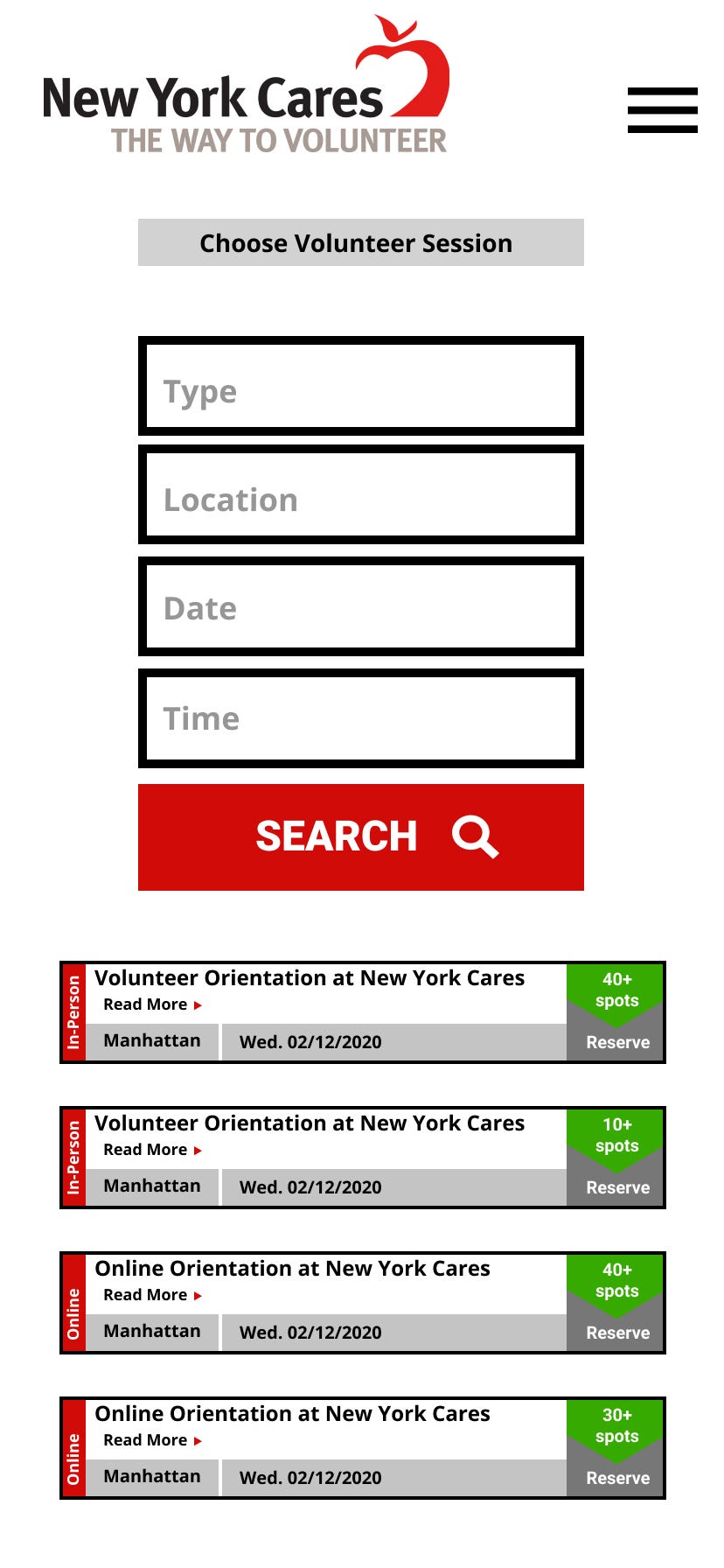 New York Cares
THE WAY TO VOLUNTEER

Choose Volunteer Session

Type

Location

Date

Time

SEARCH

In-Person
Volunteer Orientation at New York Cares
Read More ▸
Manhattan
Wed. 02/12/2020
40+ spots
Reserve

In-Person
Volunteer Orientation at New York Cares
Read More ▸
Manhattan
Wed. 02/12/2020
10+ spots
Reserve

Online
Online Orientation at New York Cares
Read More ▸
Manhattan
Wed. 02/12/2020
40+ spots
Reserve

Online
Online Orientation at New York Cares
Read More ▸
Manhattan
Wed. 02/12/2020
30+ spots
Reserve